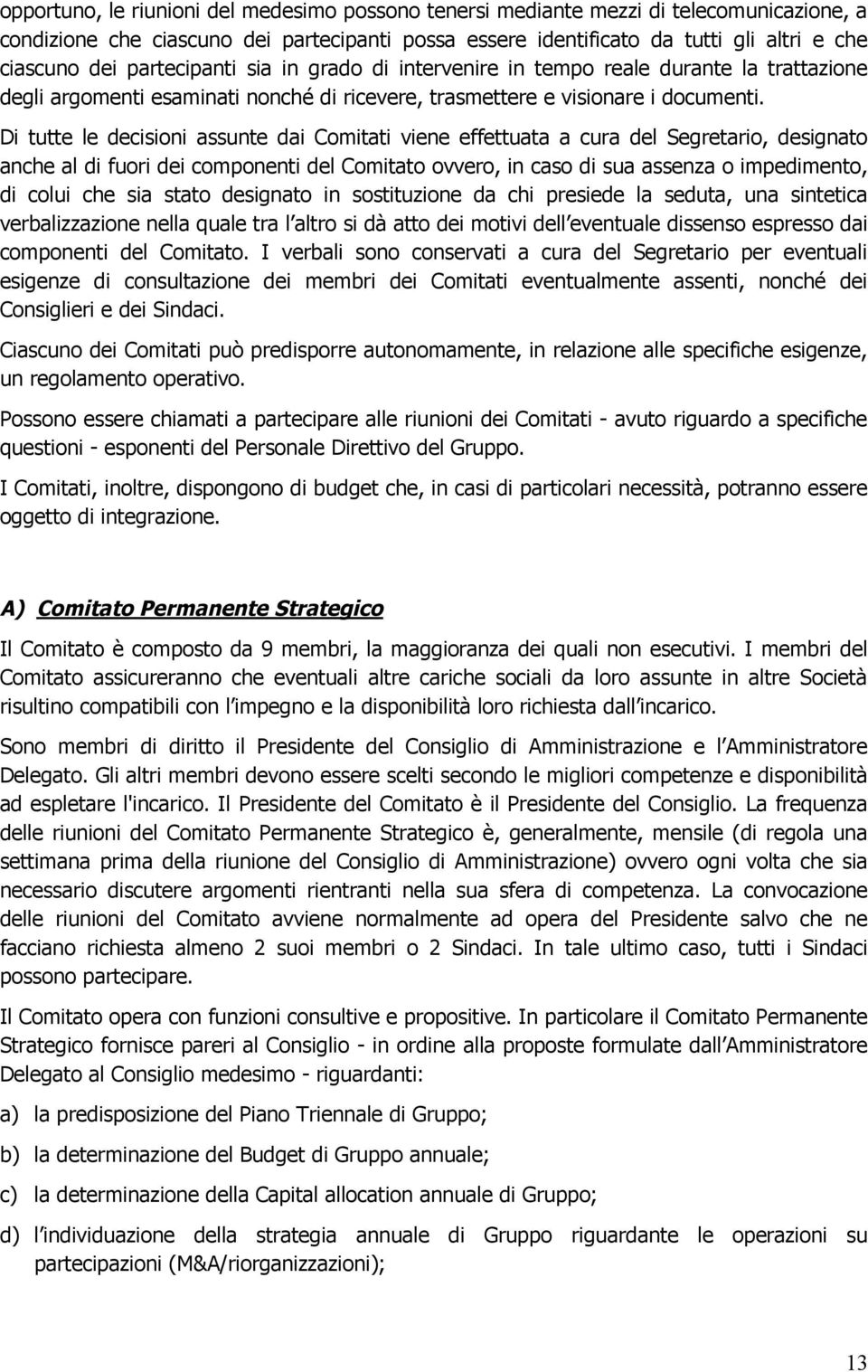 opportuno, le riunioni del medesimo possono tenersi mediante mezzi di telecomunicazione, a condizione che ciascuno dei partecipanti possa essere identificato da tutti gli altri e che ciascuno dei partecipanti sia in grado di intervenire in tempo reale durante la trattazione degli argomenti esaminati nonché di ricevere, trasmettere e visionare i documenti.

Di tutte le decisioni assunte dai Comitati viene effettuata a cura del Segretario, designato anche al di fuori dei componenti del Comitato ovvero, in caso di sua assenza o impedimento, di colui che sia stato designato in sostituzione da chi presiede la seduta, una sintetica verbalizzazione nella quale tra l altro si dà atto dei motivi dell eventuale dissenso espresso dai componenti del Comitato. I verbali sono conservati a cura del Segretario per eventuali esigenze di consultazione dei membri dei Comitati eventualmente assenti, nonché dei Consiglieri e dei Sindaci.

Ciascuno dei Comitati può predisporre autonomamente, in relazione alle specifiche esigenze, un regolamento operativo.

Possono essere chiamati a partecipare alle riunioni dei Comitati - avuto riguardo a specifiche questioni - esponenti del Personale Direttivo del Gruppo.

I Comitati, inoltre, dispongono di budget che, in casi di particolari necessità, potranno essere oggetto di integrazione.

A) Comitato Permanente Strategico

Il Comitato è composto da 9 membri, la maggioranza dei quali non esecutivi. I membri del Comitato assicureranno che eventuali altre cariche sociali da loro assunte in altre Società risultino compatibili con l impegno e la disponibilità loro richiesta dall incarico.

Sono membri di diritto il Presidente del Consiglio di Amministrazione e l Amministratore Delegato. Gli altri membri devono essere scelti secondo le migliori competenze e disponibilità ad espletare l'incarico. Il Presidente del Comitato è il Presidente del Consiglio. La frequenza delle riunioni del Comitato Permanente Strategico è, generalmente, mensile (di regola una settimana prima della riunione del Consiglio di Amministrazione) ovvero ogni volta che sia necessario discutere argomenti rientranti nella sua sfera di competenza. La convocazione delle riunioni del Comitato avviene normalmente ad opera del Presidente salvo che ne facciano richiesta almeno 2 suoi membri o 2 Sindaci. In tale ultimo caso, tutti i Sindaci possono partecipare.

Il Comitato opera con funzioni consultive e propositive. In particolare il Comitato Permanente Strategico fornisce pareri al Consiglio - in ordine alla proposte formulate dall Amministratore Delegato al Consiglio medesimo - riguardanti:

a) la predisposizione del Piano Triennale di Gruppo;

b) la determinazione del Budget di Gruppo annuale;

c) la determinazione della Capital allocation annuale di Gruppo;

d) l individuazione della strategia annuale di Gruppo riguardante le operazioni su partecipazioni (M&A/riorganizzazioni);

13